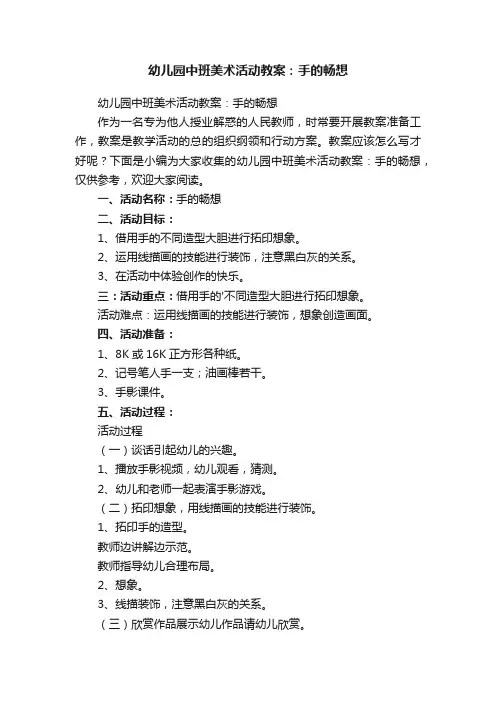 幼儿园中班美术活动教案：手的畅想

幼儿园中班美术活动教案：手的畅想

作为一名专为他人授业解惑的人民教师，时常要开展教案准备工作，教案是教学活动的总的组织纲领和行动方案。教案应该怎么写才好呢？下面是小编为大家收集的幼儿园中班美术活动教案：手的畅想，仅供参考，欢迎大家阅读。

一、活动名称：手的畅想

二、活动目标：

1、借用手的不同造型大胆进行拓印想象。

2、运用线描画的技能进行装饰，注意黑白灰的关系。

3、在活动中体验创作的快乐。

三：活动重点：借用手的'不同造型大胆进行拓印想象。

活动难点：运用线描画的技能进行装饰，想象创造画面。

四、活动准备：

1、8K 或 16K 正方形各种纸。

2、记号笔人手一支；油画棒若干。

3、手影课件。

五、活动过程：

活动过程

（一）谈话引起幼儿的兴趣。

1、播放手影视频，幼儿观看，猜测。

2、幼儿和老师一起表演手影游戏。

（二）拓印想象，用线描画的技能进行装饰。

1、拓印手的造型。

教师边讲解边示范。

教师指导幼儿合理布局。

2、想象。

3、线描装饰，注意黑白灰的关系。

（三）欣赏作品展示幼儿作品请幼儿欣赏。